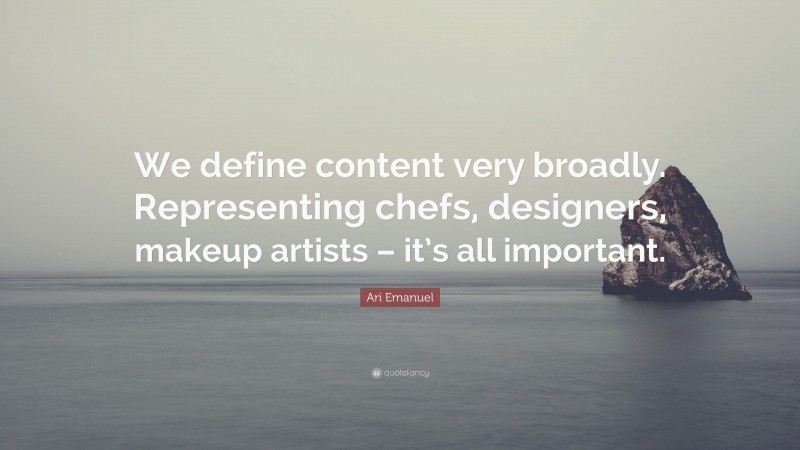 We define content very broadly. Representing chefs, designers, makeup artists – it's all important.

Ari Emanuel

quotefancy